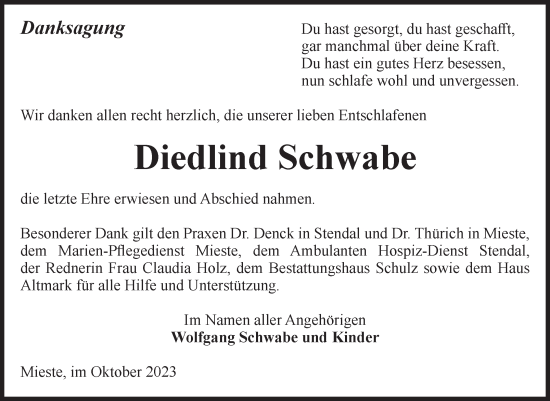 Danksagung

Du hast gesorgt, du hast geschafft,
gar manchmal über deine Kraft.
Du hast ein gutes Herz besessen,
nun schlafe wohl und unvergessen.

Wir danken allen recht herzlich, die unserer lieben Entschlafenen

Diedlind Schwabe

die letzte Ehre erwiesen und Abschied nahmen.

Besonderer Dank gilt den Praxen Dr. Denck in Stendal und Dr. Thürich in Mieste, dem Marien-Pflegedienst Mieste, dem Ambulanten Hospiz-Dienst Stendal, der Rednerin Frau Claudia Holz, dem Bestattungshaus Schulz sowie dem Haus Altmark für alle Hilfe und Unterstützung.

Im Namen aller Angehörigen
Wolfgang Schwabe und Kinder

Mieste, im Oktober 2023